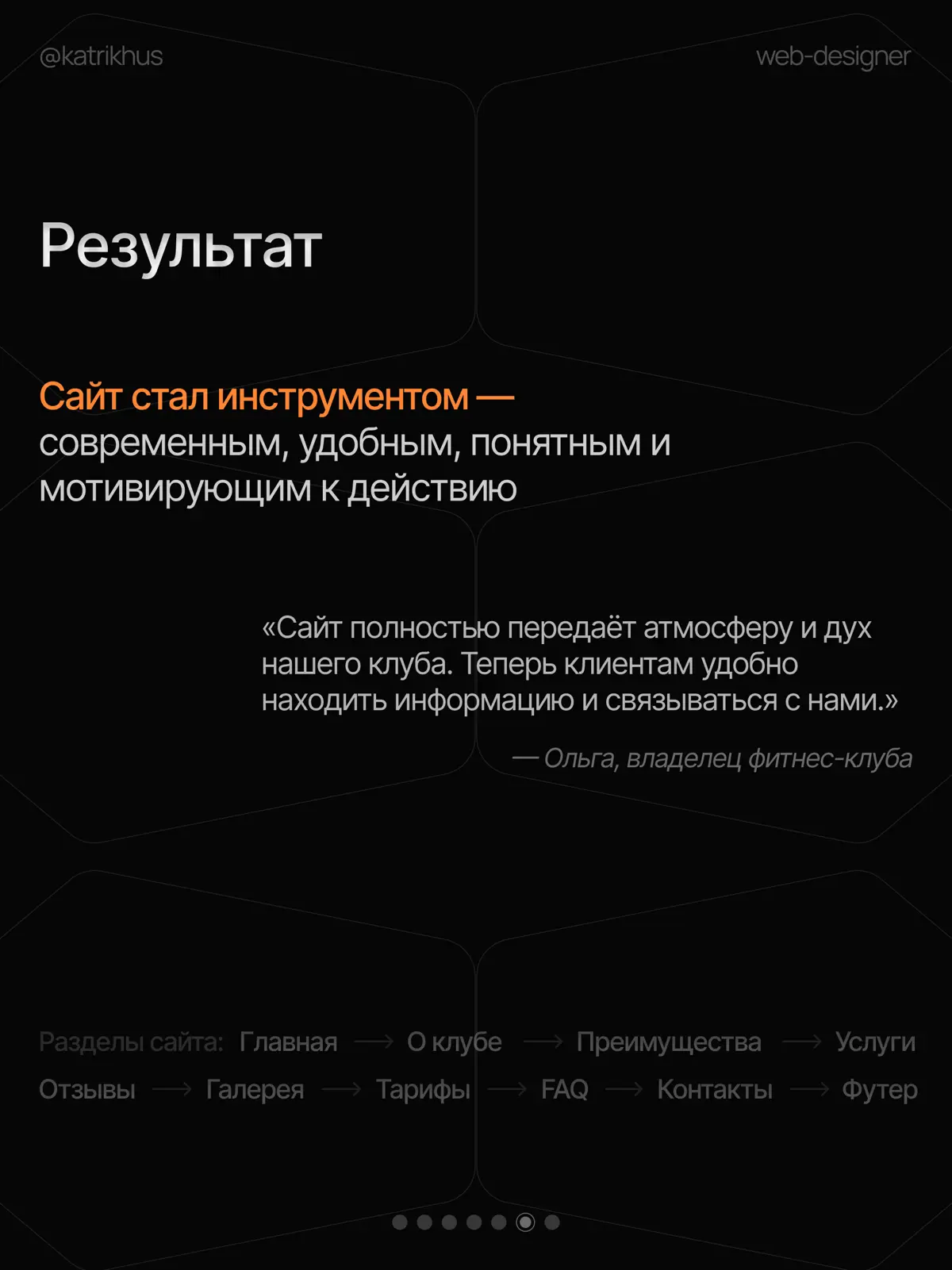 @katrikhus

web-designer

Результат

Сайт стал инструментом — современным, удобным, понятным и мотивирующим к действию

«Сайт полностью передаёт атмосферу и дух нашего клуба. Теперь клиентам удобно находить информацию и связываться с нами.»

— Ольга, владелец фитнес-клуба

Разделы сайта: Главная → О клубе → Преимущества → Услуги
Отзывы → Галерея → Тарифы → FAQ → Контакты → Футер